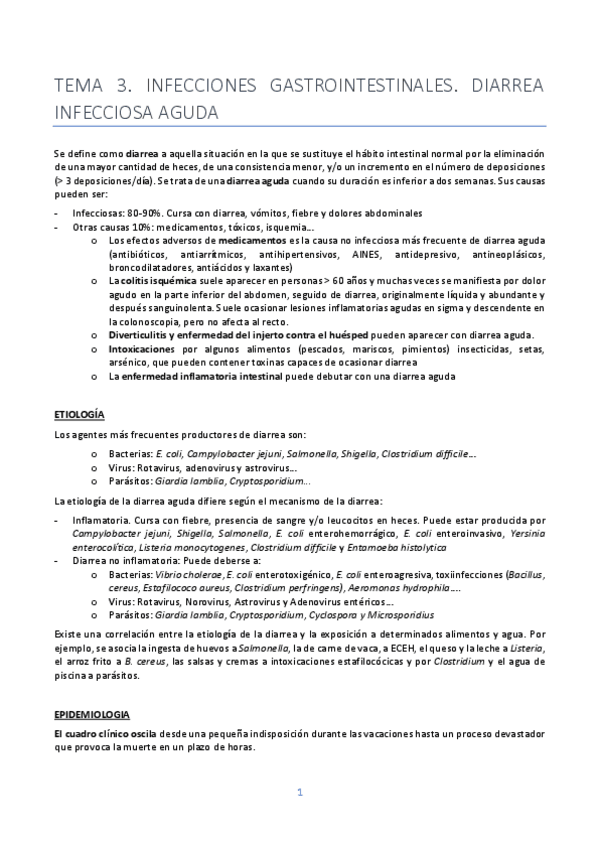 TEMA 3. INFECCIONES GASTROINTESTINALES. DIARREA INFECCIOSA AGUDA

Se define como diarrea a aquella situación en la que se sustituye el hábito intestinal normal por la eliminación de una mayor cantidad de heces, de una consistencia menor, y/o un incremento en el número de deposiciones (> 3 deposiciones/día). Se trata de una diarrea aguda cuando su duración es inferior a dos semanas. Sus causas pueden ser:

- Infecciosas: 80-90%. Cursa con diarrea, vómitos, fiebre y dolores abdominales
- Otras causas 10%: medicamentos, tóxicos, isquemia…
  o Los efectos adversos de medicamentos es la causa no infecciosa más frecuente de diarrea aguda (antibióticos, antiarrítmicos, antihipertensivos, AINES, antidepresivo, antineoplásicos, broncodilatadores, antiácidos y laxantes)
  o La colitis isquémica suele aparecer en personas > 60 años y muchas veces se manifiesta por dolor agudo en la parte inferior del abdomen, seguido de diarrea, originalmente líquida y abundante y después sanguinolenta. Suele ocasionar lesiones inflamatorias agudas en sigma y descendente en la colonoscopia, pero no afecta al recto.
  o Diverticulitis y enfermedad del injerto contra el huésped pueden aparecer con diarrea aguda.
  o Intoxicaciones por algunos alimentos (pescados, mariscos, pimientos) insecticidas, setas, arsénico, que pueden contener toxinas capaces de ocasionar diarrea
  o La enfermedad inflamatoria intestinal puede debutar con una diarrea aguda

ETIOLOGÍA

Los agentes más frecuentes productores de diarrea son:

  o Bacterias: E. coli, Campylobacter jejuni, Salmonella, Shigella, Clostridium difficile…
  o Virus: Rotavirus, adenovirus y astrovirus…
  o Parásitos: Giardia lamblia, Cryptosporidium…

La etiología de la diarrea aguda difiere según el mecanismo de la diarrea:

- Inflamatoria. Cursa con fiebre, presencia de sangre y/o leucocitos en heces. Puede estar producida por Campylobacter jejuni, Shigella, Salmonella, E. coli enterohemorrágico, E. coli enteroinvasivo, Yersinia enterocolítica, Listeria monocytogenes, Clostridium difficile y Entamoeba histolytica
- Diarrea no inflamatoria: Puede deberse a:
  o Bacterias: Vibrio cholerae, E. coli enterotoxigénico, E. coli enteroagresiva, toxiinfecciones (Bacillus, cereus, Estafilococo aureus, Clostridium perfringens), Aeromonas hydrophila….
  o Virus: Rotavirus, Norovirus, Astrovirus y Adenovirus entéricos…
  o Parásitos: Giardia lamblia, Cryptosporidium, Cyclospora y Microsporidius

Existe una correlación entre la etiología de la diarrea y la exposición a determinados alimentos y agua. Por ejemplo, se asocia la ingesta de huevos a Salmonella, la de carne de vaca, a ECEH, el queso y la leche a Listeria, el arroz frito a B. cereus, las salsas y cremas a intoxicaciones estafilocócicas y por Clostridium y el agua de piscina a parásitos.

EPIDEMIOLOGIA

El cuadro clínico oscila desde una pequeña indisposición durante las vacaciones hasta un proceso devastador que provoca la muerte en un plazo de horas.

1